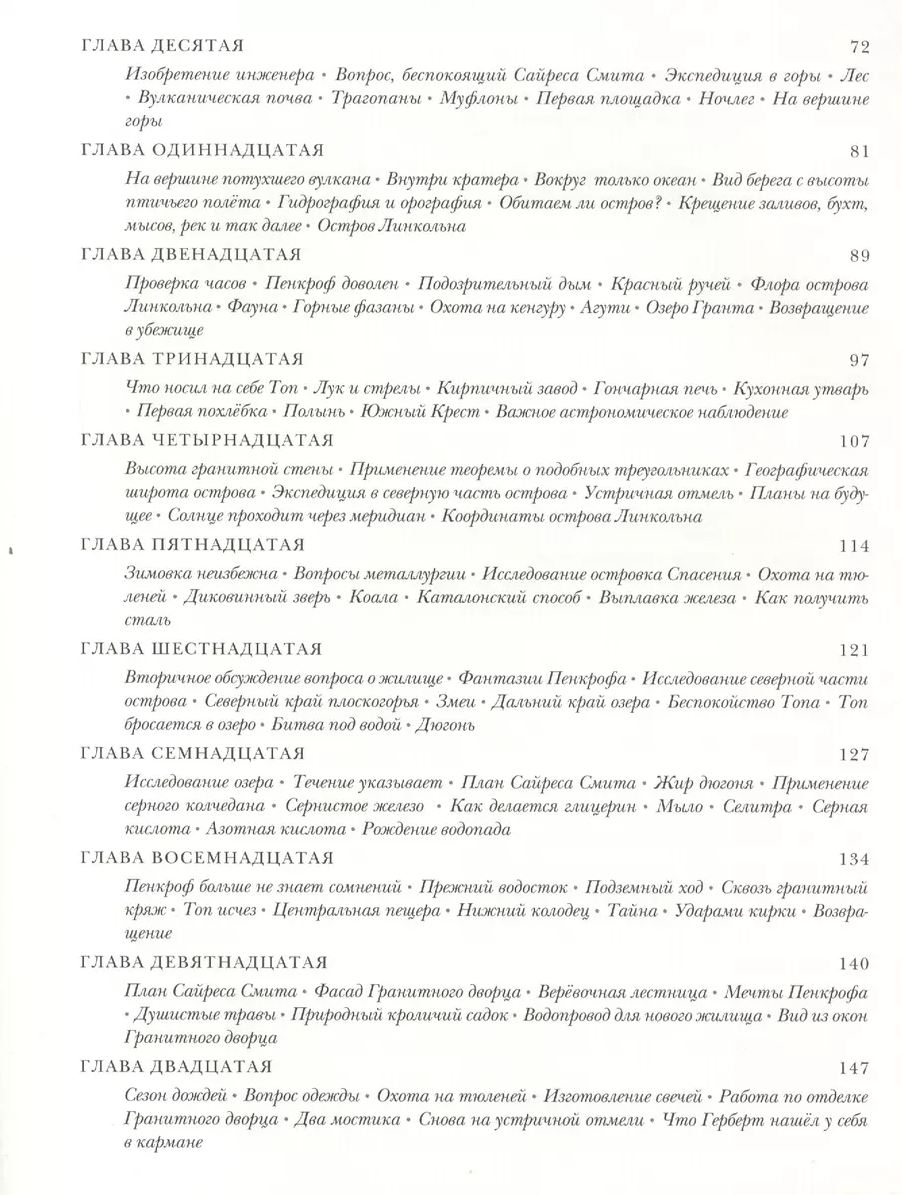 ГЛАВА ДЕСЯТАЯ 72

Изобретение инженера • Вопрос, беспокоящий Сайреса Смита • Экспедиция в горы • Лес • Вулканическая почва • Трагопаны • Муфлоны • Первая площадка • Ночлег • На вершине горы

ГЛАВА ОДИННАДЦАТАЯ 81

На вершине потухшего вулкана • Внутри кратера • Вокруг только океан • Вид берега с высоты птичьего полёта • Гидрография и орография • Обитаем ли остров? • Крещение заливов, бухт, мысов, рек и так далее • Остров Линкольна

ГЛАВА ДВЕНАДЦАТАЯ 89

Проверка часов • Пенкроф доволен • Подозрительный дым • Красный ручей • Флора острова Линкольна • Фауна • Горные фазаны • Охота на кенгуру • Агути • Озеро Гранта • Возвращение в убежище

ГЛАВА ТРИНАДЦАТАЯ 97

Что носил на себе Топ • Лук и стрелы • Кирпичный завод • Гончарная печь • Кухонная утварь • Первая похлёбка • Полынь • Южный Крест • Важное астрономическое наблюдение

ГЛАВА ЧЕТЫРНАДЦАТАЯ 107

Высота гранитной стены • Применение теоремы о подобных треугольниках • Географическая широта острова • Экспедиция в северную часть острова • Устричная отмель • Планы на будущее • Солнце проходит через меридиан • Координаты острова Линкольна

ГЛАВА ПЯТНАДЦАТАЯ 114

Зимовка неизбежна • Вопросы металлургии • Исследование островка Спасения • Охота на тюленей • Диковинный зверь • Коала • Каталонский способ • Выплавка железа • Как получить сталь

ГЛАВА ШЕСТНАДЦАТАЯ 121

Вторичное обсуждение вопроса о жилище • Фантазии Пенкрофа • Исследование северной части острова • Северный край плоскогорья • Змеи • Дальний край озера • Беспокойство Топа • Топ бросается в озеро • Битва под водой • Дюгонь

ГЛАВА СЕМНАДЦАТАЯ 127

Исследование озера • Течение указывает • План Сайреса Смита • Жир дюгоня • Применение серного колчедана • Сернистое железо • Как делается глицерин • Мыло • Селитра • Серная кислота • Азотная кислота • Рождение водопада

ГЛАВА ВОСЕМНАДЦАТАЯ 134

Пенкроф больше не знает сомнений • Прежний водосток • Подземный ход • Сквозь гранитный кряж • Топ исчез • Центральная пещера • Нижний колодец • Тайна • Ударами кирки • Возвращение

ГЛАВА ДЕВЯТНАДЦАТАЯ 140

План Сайреса Смита • Фасад Гранитного дворца • Верёвочная лестница • Мечты Пенкрофа • Душистые травы • Природный кроличий садок • Водопровод для нового жилища • Вид из окон Гранитного дворца

ГЛАВА ДВАДЦАТАЯ 147

Сезон дождей • Вопрос одежды • Охота на тюленей • Изготовление свечей • Работа по отделке Гранитного дворца • Два мостика • Снова на устричной отмели • Что Герберт нашёл у себя в кармане